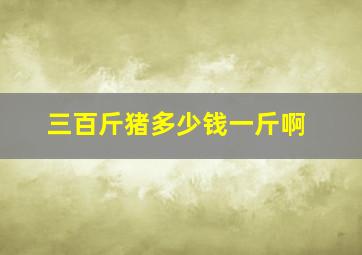 三百斤猪多少钱一斤啊